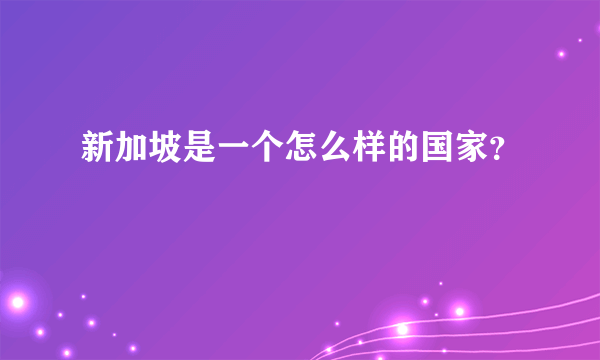 新加坡是一个怎么样的国家?